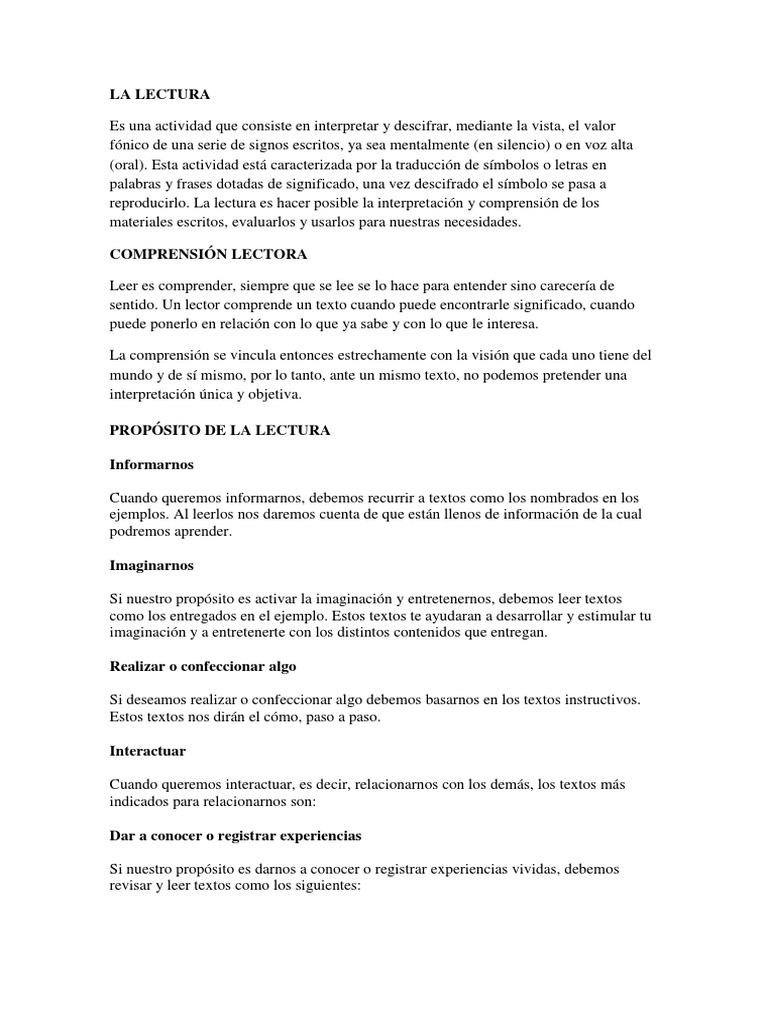 LA LECTURA

Es una actividad que consiste en interpretar y descifrar, mediante la vista, el valor fónico de una serie de signos escritos, ya sea mentalmente (en silencio) o en voz alta (oral). Esta actividad está caracterizada por la traducción de símbolos o letras en palabras y frases dotadas de significado, una vez descifrado el símbolo se pasa a reproducirlo. La lectura es hacer posible la interpretación y comprensión de los materiales escritos, evaluarlos y usarlos para nuestras necesidades.

COMPRENSIÓN LECTORA

Leer es comprender, siempre que se lee se lo hace para entender sino carecería de sentido. Un lector comprende un texto cuando puede encontrarle significado, cuando puede ponerlo en relación con lo que ya sabe y con lo que le interesa.

La comprensión se vincula entonces estrechamente con la visión que cada uno tiene del mundo y de sí mismo, por lo tanto, ante un mismo texto, no podemos pretender una interpretación única y objetiva.

PROPÓSITO DE LA LECTURA

Informarnos

Cuando queremos informarnos, debemos recurrir a textos como los nombrados en los ejemplos. Al leerlos nos daremos cuenta de que están llenos de información de la cual podremos aprender.

Imaginarnos

Si nuestro propósito es activar la imaginación y entretenernos, debemos leer textos como los entregados en el ejemplo. Estos textos te ayudaran a desarrollar y estimular tu imaginación y a entretenerte con los distintos contenidos que entregan.

Realizar o confeccionar algo

Si deseamos realizar o confeccionar algo debemos basarnos en los textos instructivos. Estos textos nos dirán el cómo, paso a paso.

Interactuar

Cuando queremos interactuar, es decir, relacionarnos con los demás, los textos más indicados para relacionarnos son:

Dar a conocer o registrar experiencias

Si nuestro propósito es darnos a conocer o registrar experiencias vividas, debemos revisar y leer textos como los siguientes: